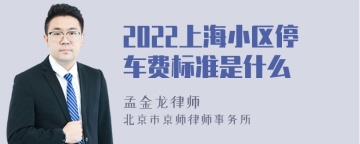 2022上海小区停车费标准是什么

孟金龙律师
北京市京师律师事务所